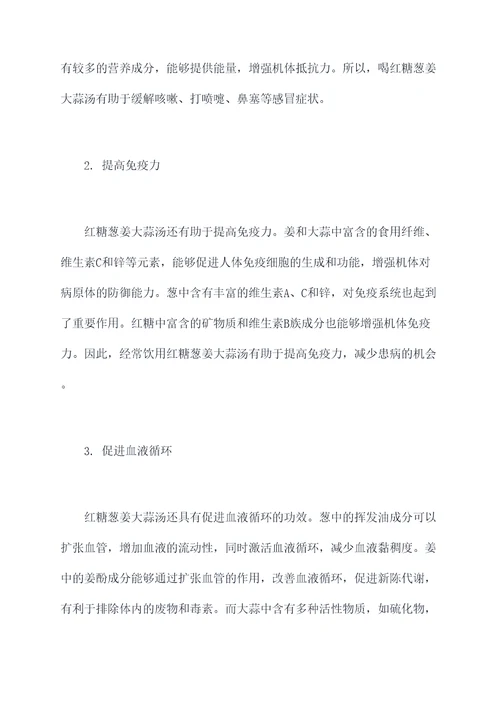 有较多的营养成分，能够提供能量，增强机体抵抗力。所以，喝红糖葱姜大蒜汤有助于缓解咳嗽、打喷嚏、鼻塞等感冒症状。

2. 提高免疫力

红糖葱姜大蒜汤还有助于提高免疫力。姜和大蒜中富含的食用纤维、维生素C和锌等元素，能够促进人体免疫细胞的生成和功能，增强机体对病原体的防御能力。葱中含有丰富的维生素A、C和锌，对免疫系统也起到了重要作用。红糖中富含的矿物质和维生素B族成分也能够增强机体免疫力。因此，经常饮用红糖葱姜大蒜汤有助于提高免疫力，减少患病的机会。

3. 促进血液循环

红糖葱姜大蒜汤还具有促进血液循环的功效。葱中的挥发油成分可以扩张血管，增加血液的流动性，同时激活血液循环，减少血液黏稠度。姜中的姜酚成分能够通过扩张血管的作用，改善血液循环，促进新陈代谢，有利于排除体内的废物和毒素。而大蒜中含有多种活性物质，如硫化物，